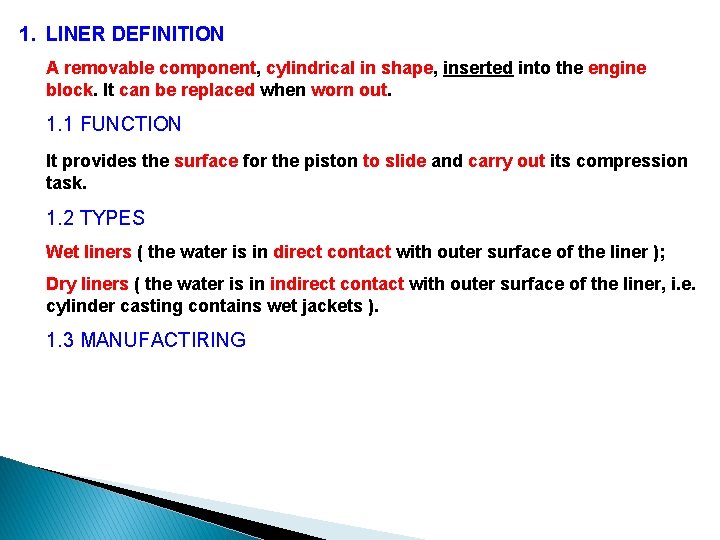 1. LINER DEFINITION

A removable component, cylindrical in shape, inserted into the engine block. It can be replaced when worn out.

1.1 FUNCTION

It provides the surface for the piston to slide and carry out its compression task.

1.2 TYPES

Wet liners ( the water is in direct contact with outer surface of the liner );

Dry liners ( the water is in indirect contact with outer surface of the liner, i.e. cylinder casting contains wet jackets ).

1.3 MANUFACTIRING